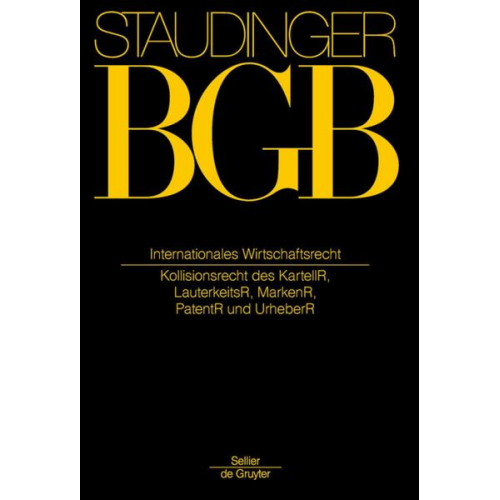 STAUDINGER

BGB

Internationales Wirtschaftsrecht

Kollisionsrecht des KartellR, LauterkeitsR, MarkenR, PatentR und UrheberR

Sellier
de Gruyter